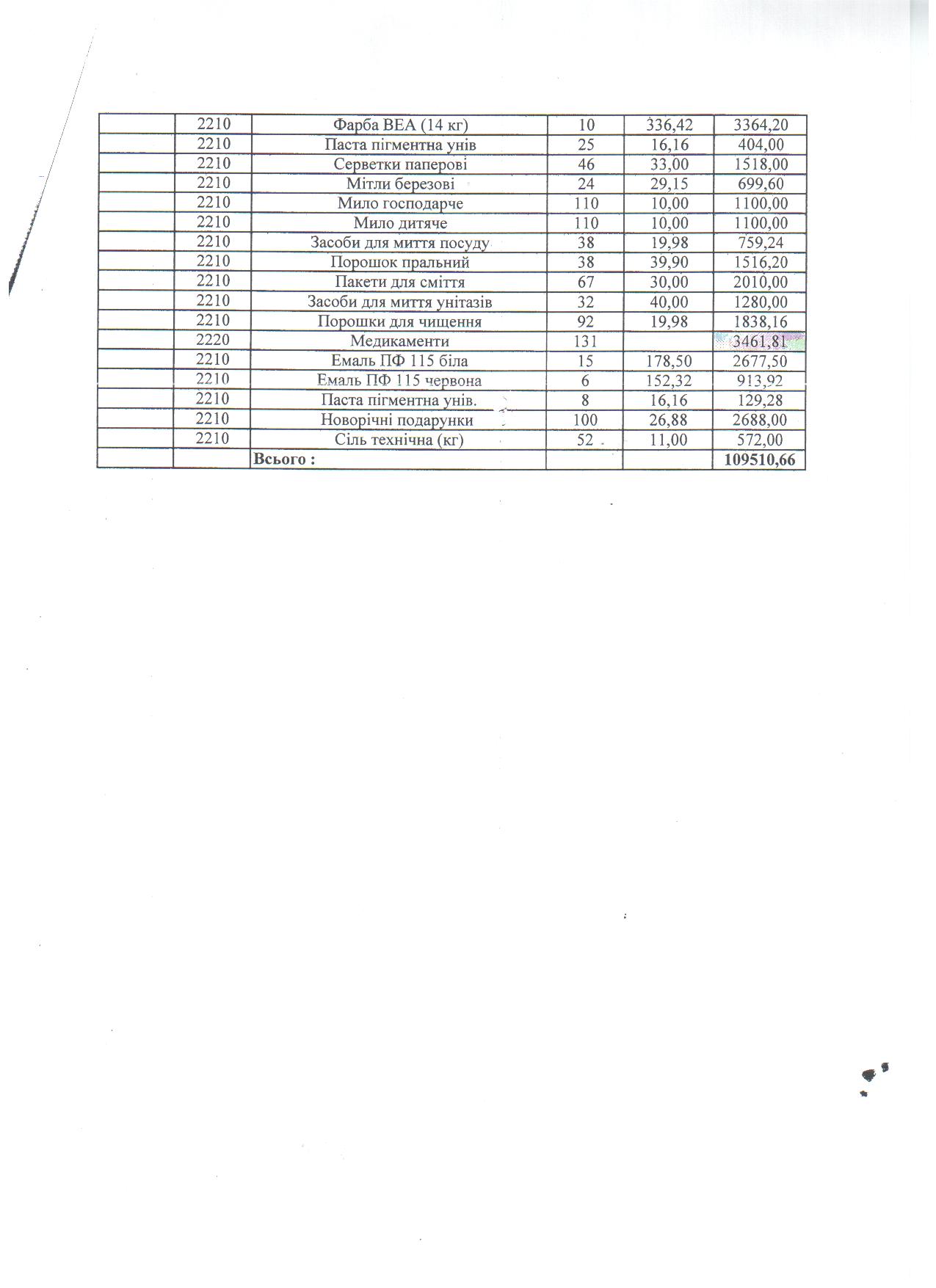 | | | | | | |
|---|---|---|---|---|---|
| | 2210 | Фарба ВЕА (14 кг) | 10 | 336,42 | 3364,20 |
| | 2210 | Паста пігментна унів | 25 | 16,16 | 404,00 |
| | 2210 | Серветки паперові | 46 | 33,00 | 1518,00 |
| | 2210 | Мітли березові | 24 | 29,15 | 699,60 |
| | 2210 | Мило господарче | 110 | 10,00 | 1100,00 |
| | 2210 | Мило дитяче | 110 | 10,00 | 1100,00 |
| | 2210 | Засоби для миття посуду | 38 | 19,98 | 759,24 |
| | 2210 | Порошок пральний | 38 | 39,90 | 1516,20 |
| | 2210 | Пакети для сміття | 67 | 30,00 | 2010,00 |
| | 2210 | Засоби для миття унітазів | 32 | 40,00 | 1280,00 |
| | 2210 | Порошки для чищення | 92 | 19,98 | 1838,16 |
| | 2220 | Медикаменти | 131 | | 3461,81 |
| | 2210 | Емаль ПФ 115 біла | 15 | 178,50 | 2677,50 |
| | 2210 | Емаль ПФ 115 червона | 6 | 152,32 | 913,92 |
| | 2210 | Паста пігментна унів. | 8 | 16,16 | 129,28 |
| | 2210 | Новорічні подарунки | 100 | 26,88 | 2688,00 |
| | 2210 | Сіль технічна (кг) | 52 | 11,00 | 572,00 |
| | | Всього : | | | 109510,66 |